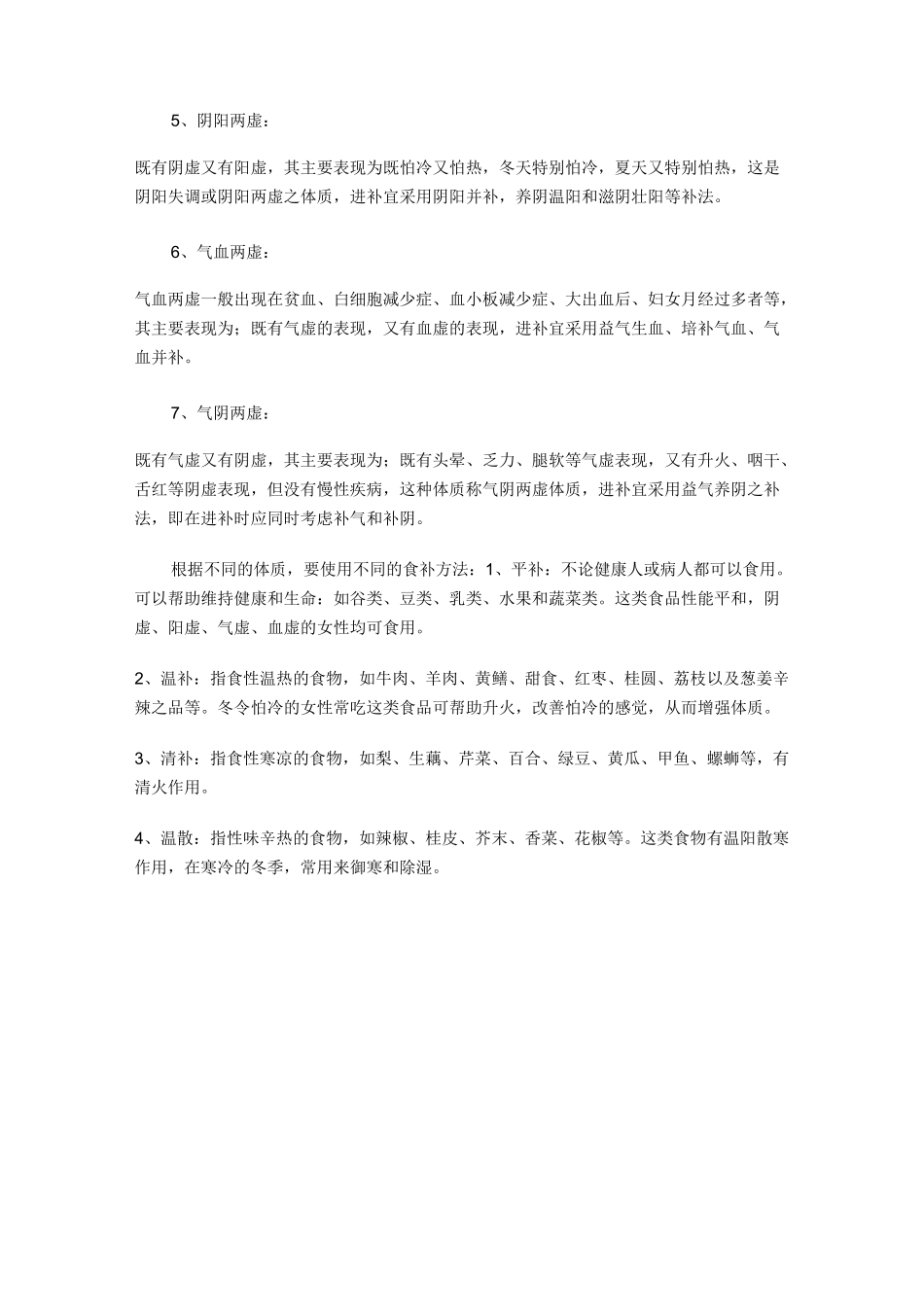 5、阴阳两虚：

既有阴虚又有阳虚，其主要表现为既怕冷又怕热，冬天特别怕冷，夏天又特别怕热，这是阴阳失调或阴阳两虚之体质，进补宜采用阴阳并补，养阴温阳和滋阴壮阳等补法。

6、气血两虚：

气血两虚一般出现在贫血、白细胞减少症、血小板减少症、大出血后、妇女月经过多者等，其主要表现为；既有气虚的表现，又有血虚的表现，进补宜采用益气生血、培补气血、气血并补。

7、气阴两虚：

既有气虚又有阴虚，其主要表现为；既有头晕、乏力、腿软等气虚表现，又有升火、咽干、舌红等阴虚表现，但没有慢性疾病，这种体质称气阴两虚体质，进补宜采用益气养阴之补法，即在进补时应同时考虑补气和补阴。

根据不同的体质，要使用不同的食补方法：1、平补：不论健康人或病人都可以食用。可以帮助维持健康和生命：如谷类、豆类、乳类、水果和蔬菜类。这类食品性能平和，阴虚、阳虚、气虚、血虚的女性均可食用。

2、温补：指食性温热的食物，如牛肉、羊肉、黄鳝、甜食、红枣、桂圆、荔枝以及葱姜辛辣之品等。冬令怕冷的女性常吃这类食品可帮助升火，改善怕冷的感觉，从而增强体质。

3、清补：指食性寒凉的食物，如梨、生藕、芹菜、百合、绿豆、黄瓜、甲鱼、螺蛳等，有清火作用。

4、温散：指性味辛热的食物，如辣椒、桂皮、芥末、香菜、花椒等。这类食物有温阳散寒作用，在寒冷的冬季，常用来御寒和除湿。